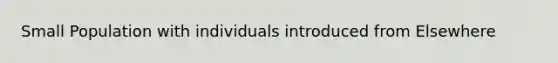 Small Population with individuals introduced from Elsewhere